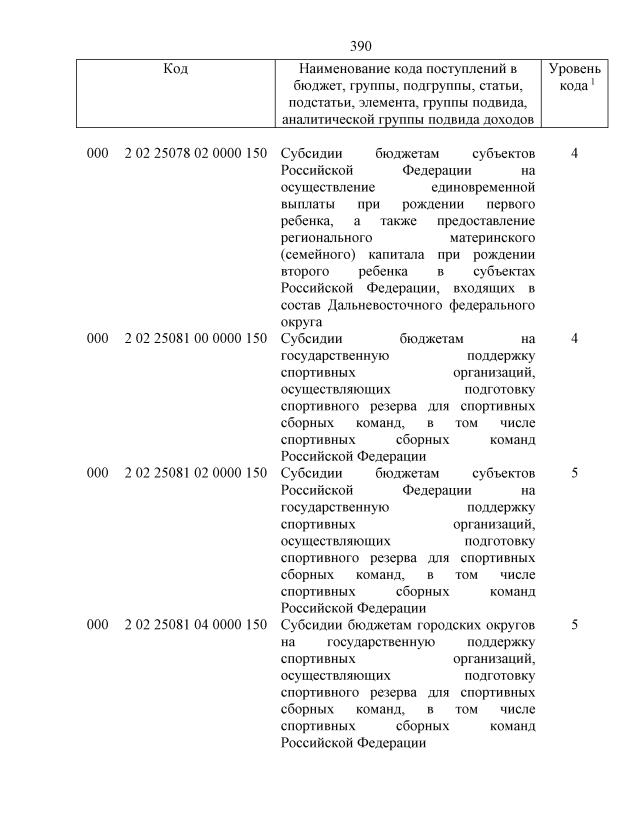 390

| Код | Наименование кода поступлений в бюджет, группы, подгруппы, статьи, подстатьи, элемента, группы подвида, аналитической группы подвида доходов | Уровень кода $^1$ |
|---|---|---|
| 000 2 02 25078 02 0000 150 | Субсидии бюджетам субъектов Российской Федерации на осуществление единовременной выплаты при рождении первого ребенка, а также предоставление регионального материнского (семейного) капитала при рождении второго ребенка в субъектах Российской Федерации, входящих в состав Дальневосточного федерального округа | 4 |
| 000 2 02 25081 00 0000 150 | Субсидии бюджетам на государственную поддержку спортивных организаций, осуществляющих подготовку спортивного резерва для спортивных сборных команд, в том числе спортивных сборных команд Российской Федерации | 4 |
| 000 2 02 25081 02 0000 150 | Субсидии бюджетам субъектов Российской Федерации на государственную поддержку спортивных организаций, осуществляющих подготовку спортивного резерва для спортивных сборных команд, в том числе спортивных сборных команд Российской Федерации | 5 |
| 000 2 02 25081 04 0000 150 | Субсидии бюджетам городских округов на государственную поддержку спортивных организаций, осуществляющих подготовку спортивного резерва для спортивных сборных команд, в том числе спортивных сборных команд Российской Федерации | 5 |